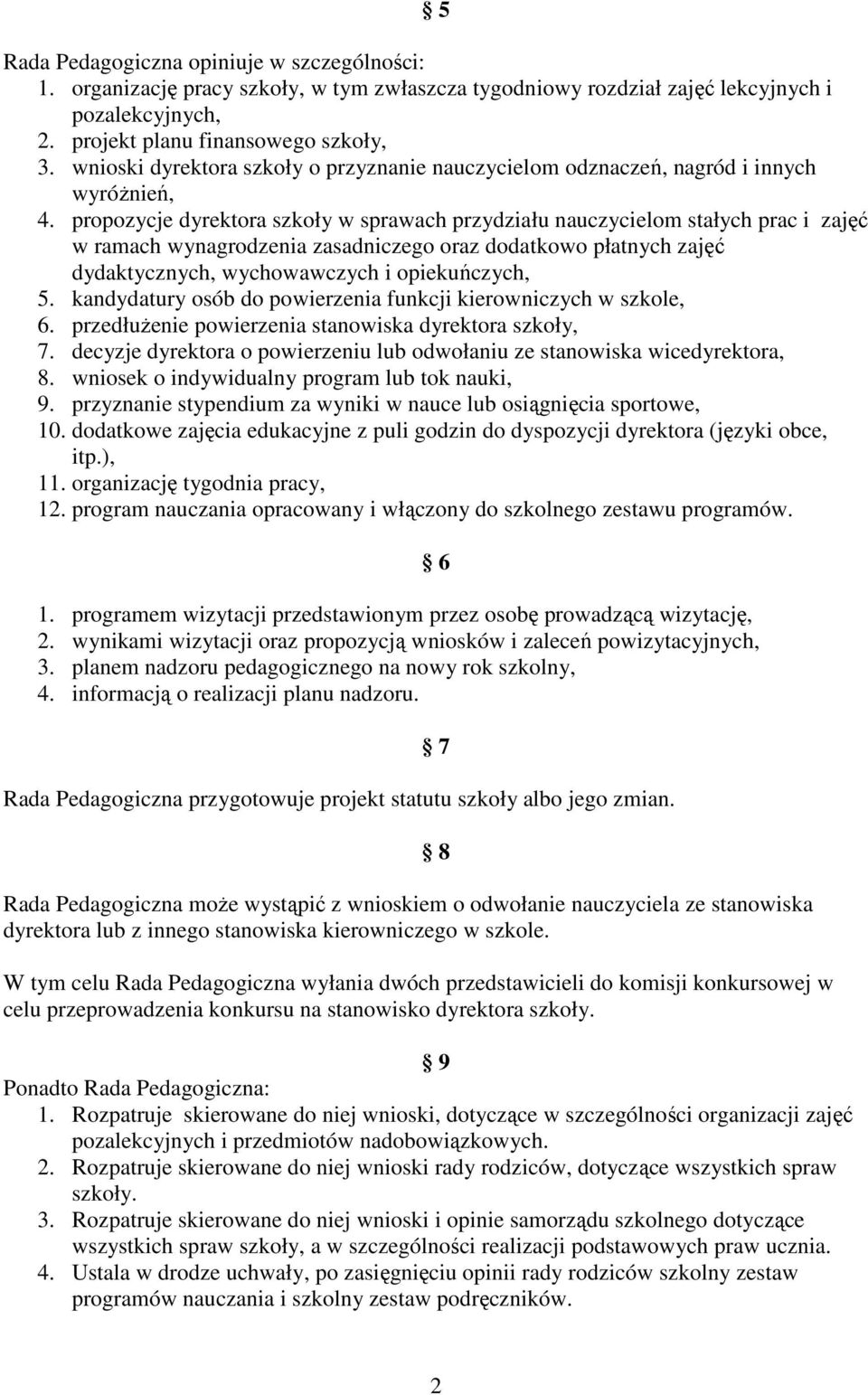 § 5

Rada Pedagogiczna opiniuje w szczególności:
1. organizację pracy szkoły, w tym zwłaszcza tygodniowy rozdział zajęć lekcyjnych i pozalekcyjnych,
2. projekt planu finansowego szkoły,
3. wnioski dyrektora szkoły o przyznanie nauczycielom odznaczeń, nagród i innych wyróżnień,
4. propozycje dyrektora szkoły w sprawach przydziału nauczycielom stałych prac i zajęć w ramach wynagrodzenia zasadniczego oraz dodatkowo płatnych zajęć dydaktycznych, wychowawczych i opiekuńczych,
5. kandydatury osób do powierzenia funkcji kierowniczych w szkole,
6. przedłużenie powierzenia stanowiska dyrektora szkoły,
7. decyzje dyrektora o powierzeniu lub odwołaniu ze stanowiska wicedyrektora,
8. wniosek o indywidualny program lub tok nauki,
9. przyznanie stypendium za wyniki w nauce lub osiągnięcia sportowe,
10. dodatkowe zajęcia edukacyjne z puli godzin do dyspozycji dyrektora (języki obce, itp.),
11. organizację tygodnia pracy,
12. program nauczania opracowany i włączony do szkolnego zestawu programów.

§ 6

1. programem wizytacji przedstawionym przez osobę prowadzącą wizytację,
2. wynikami wizytacji oraz propozycją wniosków i zaleceń powizytacyjnych,
3. planem nadzoru pedagogicznego na nowy rok szkolny,
4. informacją o realizacji planu nadzoru.

§ 7

Rada Pedagogiczna przygotowuje projekt statutu szkoły albo jego zmian.

§ 8

Rada Pedagogiczna może wystąpić z wnioskiem o odwołanie nauczyciela ze stanowiska dyrektora lub z innego stanowiska kierowniczego w szkole.

W tym celu Rada Pedagogiczna wyłania dwóch przedstawicieli do komisji konkursowej w celu przeprowadzenia konkursu na stanowisko dyrektora szkoły.

§ 9

Ponadto Rada Pedagogiczna:
1. Rozpatruje skierowane do niej wnioski, dotyczące w szczególności organizacji zajęć pozalekcyjnych i przedmiotów nadobowiązkowych.
2. Rozpatruje skierowane do niej wnioski rady rodziców, dotyczące wszystkich spraw szkoły.
3. Rozpatruje skierowane do niej wnioski i opinie samorządu szkolnego dotyczące wszystkich spraw szkoły, a w szczególności realizacji podstawowych praw ucznia.
4. Ustala w drodze uchwały, po zasięgnięciu opinii rady rodziców szkolny zestaw programów nauczania i szkolny zestaw podręczników.

2